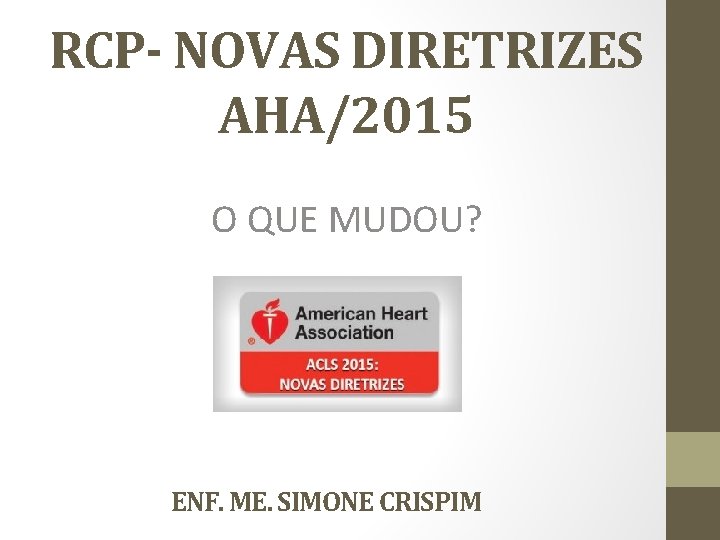 RCP- NOVAS DIRETRIZES AHA/2015

O QUE MUDOU?

American Heart Association

ACLS 2015:
NOVAS DIRETRIZES

ENF. ME. SIMONE CRISPIM